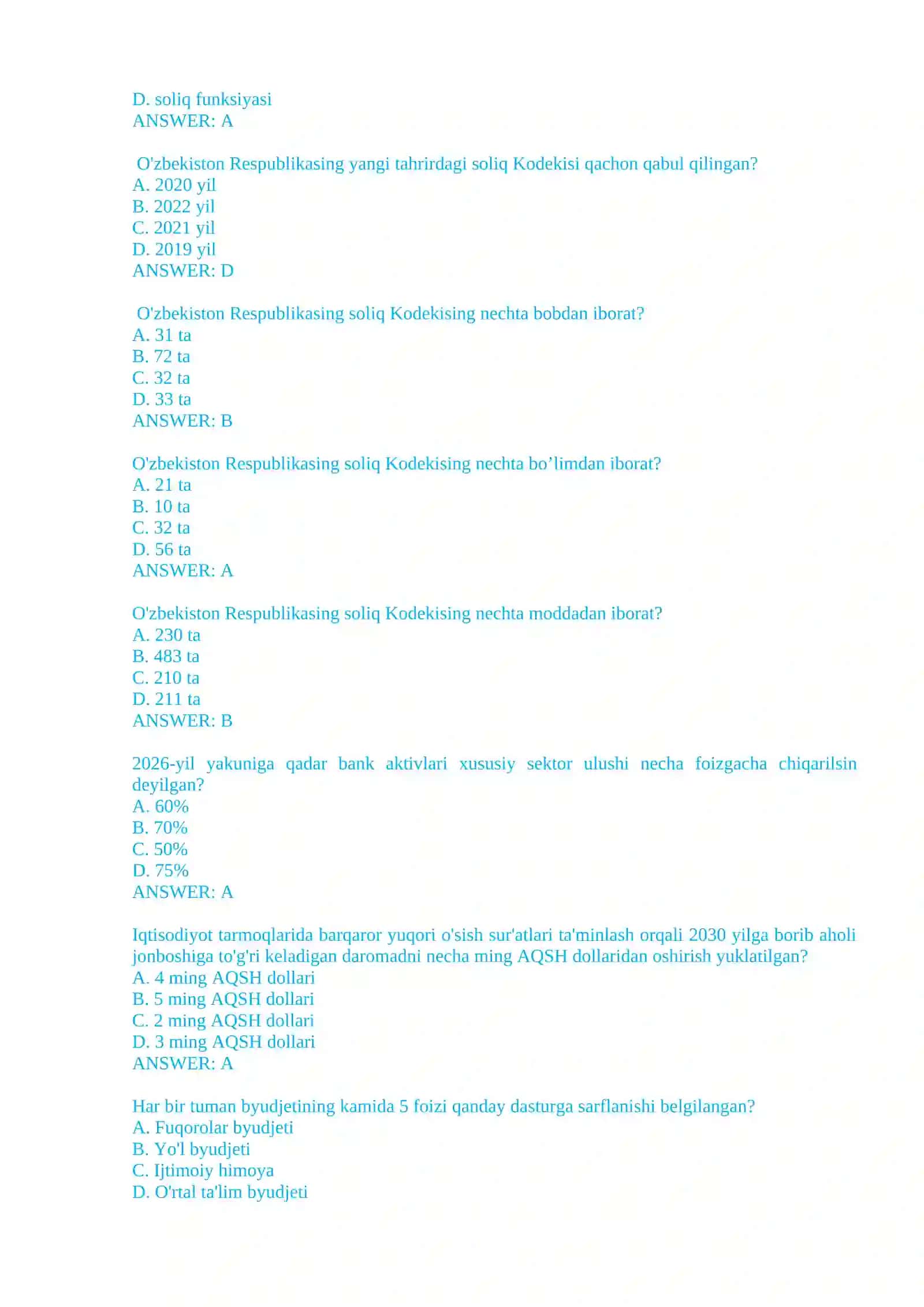 D. soliq funksiyasi
ANSWER: A

O'zbekiston Respublikasing yangi tahrirdagi soliq Kodekisi qachon qabul qilingan?
A. 2020 yil
B. 2022 yil
C. 2021 yil
D. 2019 yil
ANSWER: D

O'zbekiston Respublikasing soliq Kodekising nechta bobdan iborat?
A. 31 ta
B. 72 ta
C. 32 ta
D. 33 ta
ANSWER: B

O'zbekiston Respublikasing soliq Kodekising nechta bo’limdan iborat?
A. 21 ta
B. 10 ta
C. 32 ta
D. 56 ta
ANSWER: A

O'zbekiston Respublikasing soliq Kodekising nechta moddadan iborat?
A. 230 ta
B. 483 ta
C. 210 ta
D. 211 ta
ANSWER: B

2026-yil yakuniga qadar bank aktivlari xususiy sektor ulushi necha foizgacha chiqarilsin deyilgan?
A. 60%
B. 70%
C. 50%
D. 75%
ANSWER: A

Iqtisodiyot tarmoqlarida barqaror yuqori o'sish sur'atlari ta'minlash orqali 2030 yilga borib aholi jonboshiga to'g'ri keladigan daromadni necha ming AQSH dollaridan oshirish yuklatilgan?
A. 4 ming AQSH dollari
B. 5 ming AQSH dollari
C. 2 ming AQSH dollari
D. 3 ming AQSH dollari
ANSWER: A

Har bir tuman byudjetining kamida 5 foizi qanday dasturga sarflanishi belgilangan?
A. Fuqorolar byudjeti
B. Yo'l byudjeti
C. Ijtimoiy himoya
D. O'rtal ta'lim byudjeti